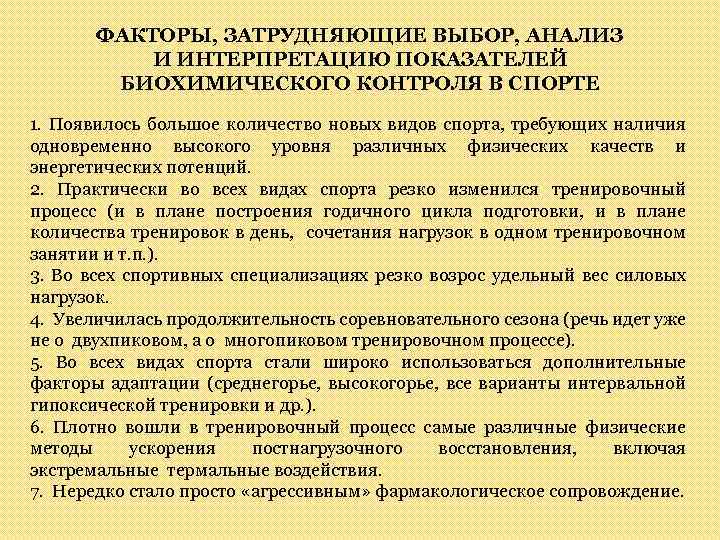 ФАКТОРЫ, ЗАТРУДНЯЮЩИЕ ВЫБОР, АНАЛИЗ И ИНТЕРПРЕТАЦИЮ ПОКАЗАТЕЛЕЙ БИОХИМИЧЕСКОГО КОНТРОЛЯ В СПОРТЕ

1. Появилось большое количество новых видов спорта, требующих наличия одновременно высокого уровня различных физических качеств и энергетических потенций.
2. Практически во всех видах спорта резко изменился тренировочный процесс (и в плане построения годичного цикла подготовки, и в плане количества тренировок в день, сочетания нагрузок в одном тренировочном занятии и т.п.).
3. Во всех спортивных специализациях резко возрос удельный вес силовых нагрузок.
4. Увеличилась продолжительность соревновательного сезона (речь идет уже не о двухпиковом, а о многопиковом тренировочном процессе).
5. Во всех видах спорта стали широко использоваться дополнительные факторы адаптации (среднегорье, высокогорье, все варианты интервальной гипоксической тренировки и др.).
6. Плотно вошли в тренировочный процесс самые различные физические методы ускорения постнагрузочного восстановления, включая экстремальные термальные воздействия.
7. Нередко стало просто «агрессивным» фармакологическое сопровождение.